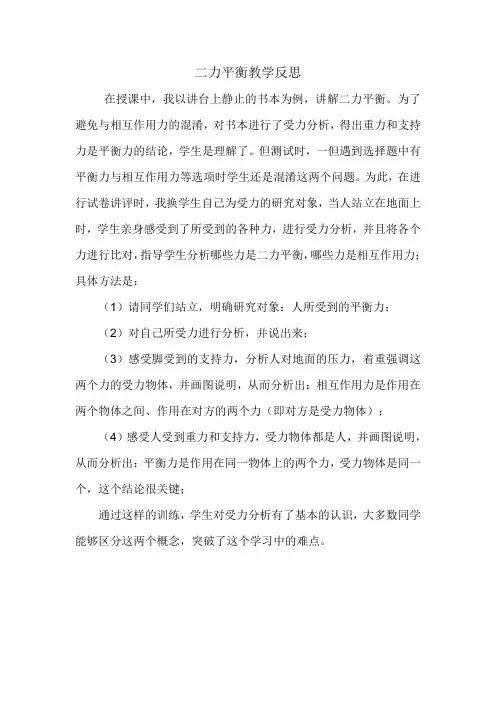 二力平衡教学反思

在授课中，我以讲台上静止的书本为例，讲解二力平衡。为了避免与相互作用力的混淆，对书本进行了受力分析，得出重力和支持力是平衡力的结论，学生是理解了。但测试时，一但遇到选择题中有平衡力与相互作用力等选项时学生还是混淆这两个问题。为此，在进行试卷讲评时，我换学生自己为受力的研究对象，当人站立在地面上时，学生亲身感受到了所受到的各种力，进行受力分析，并且将各个力进行比对，指导学生分析哪些力是二力平衡，哪些力是相互作用力；具体方法是：

（1）请同学们站立，明确研究对象：人所受到的平衡力；

（2）对自己所受力进行分析，并说出来；

（3）感受脚受到的支持力，分析人对地面的压力，着重强调这两个力的受力物体，并画图说明，从而分析出：相互作用力是作用在两个物体之间、作用在对方的两个力（即对方是受力物体）；

（4）感受人受到重力和支持力，受力物体都是人，并画图说明，从而分析出：平衡力是作用在同一物体上的两个力，受力物体是同一个，这个结论很关键；

通过这样的训练，学生对受力分析有了基本的认识，大多数同学能够区分这两个概念，突破了这个学习中的难点。